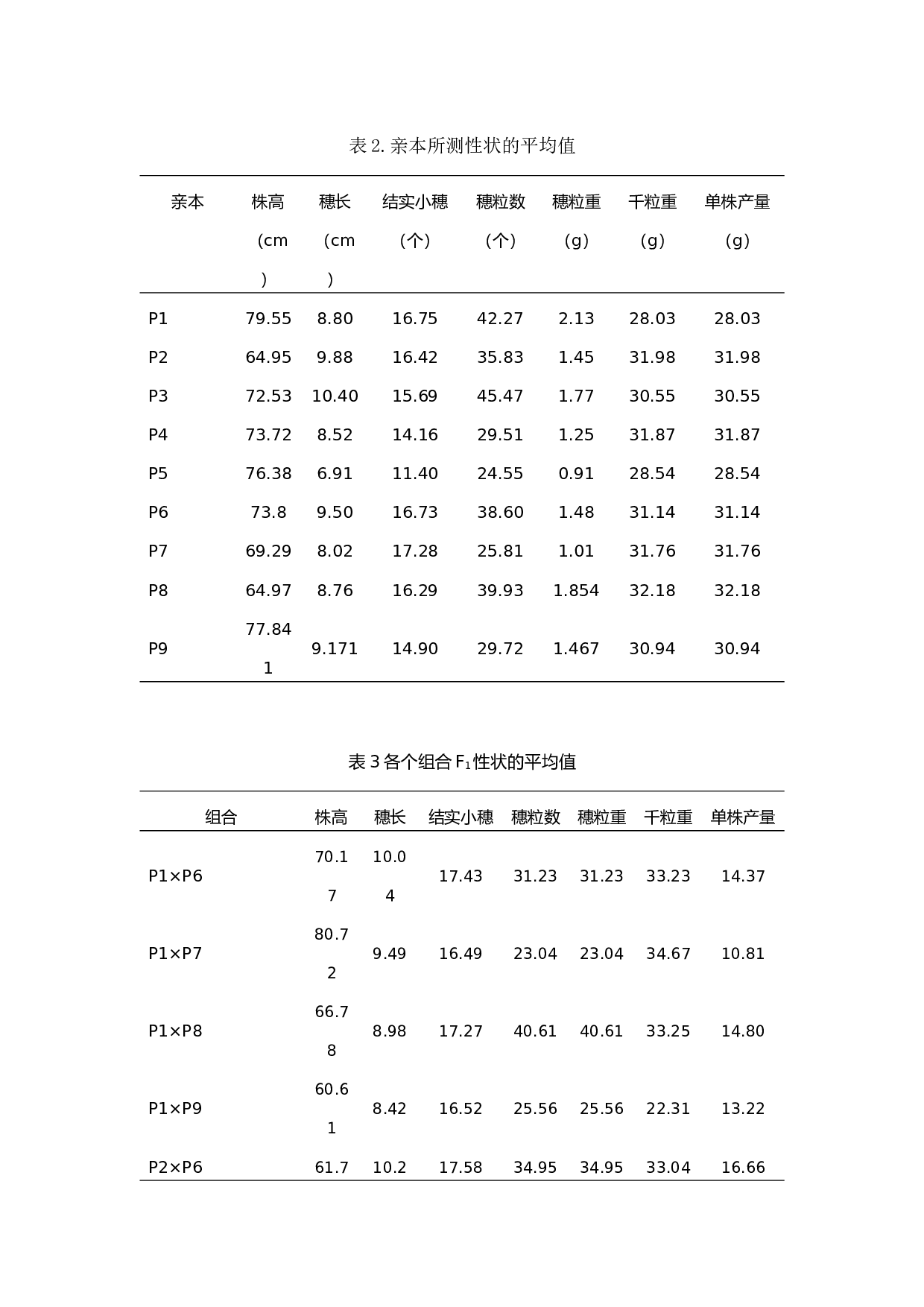 表 2. 亲本所测性状的平均值

| 亲本 | 株高（cm） | 穗长（cm） | 结实小穗（个） | 穗粒数（个） | 穗粒重（g） | 千粒重（g） | 单株产量（g） |
|---|---|---|---|---|---|---|---|
| P1 | 79.55 | 8.80 | 16.75 | 42.27 | 2.13 | 28.03 | 28.03 |
| P2 | 64.95 | 9.88 | 16.42 | 35.83 | 1.45 | 31.98 | 31.98 |
| P3 | 72.53 | 10.40 | 15.69 | 45.47 | 1.77 | 30.55 | 30.55 |
| P4 | 73.72 | 8.52 | 14.16 | 29.51 | 1.25 | 31.87 | 31.87 |
| P5 | 76.38 | 6.91 | 11.40 | 24.55 | 0.91 | 28.54 | 28.54 |
| P6 | 73.8 | 9.50 | 16.73 | 38.60 | 1.48 | 31.14 | 31.14 |
| P7 | 69.29 | 8.02 | 17.28 | 25.81 | 1.01 | 31.76 | 31.76 |
| P8 | 64.97 | 8.76 | 16.29 | 39.93 | 1.854 | 32.18 | 32.18 |
| P9 | 77.841 | 9.171 | 14.90 | 29.72 | 1.467 | 30.94 | 30.94 |

表 3 各个组合 $F_1$ 性状的平均值

| 组合 | 株高 | 穗长 | 结实小穗 | 穗粒数 | 穗粒重 | 千粒重 | 单株产量 |
|---|---|---|---|---|---|---|---|
| P1×P6 | 70.17 | 10.04 | 17.43 | 31.23 | 31.23 | 33.23 | 14.37 |
| P1×P7 | 80.72 | 9.49 | 16.49 | 23.04 | 23.04 | 34.67 | 10.81 |
| P1×P8 | 66.78 | 8.98 | 17.27 | 40.61 | 40.61 | 33.25 | 14.80 |
| P1×P9 | 60.61 | 8.42 | 16.52 | 25.56 | 25.56 | 22.31 | 13.22 |
| P2×P6 | 61.7 | 10.2 | 17.58 | 34.95 | 34.95 | 33.04 | 16.66 |